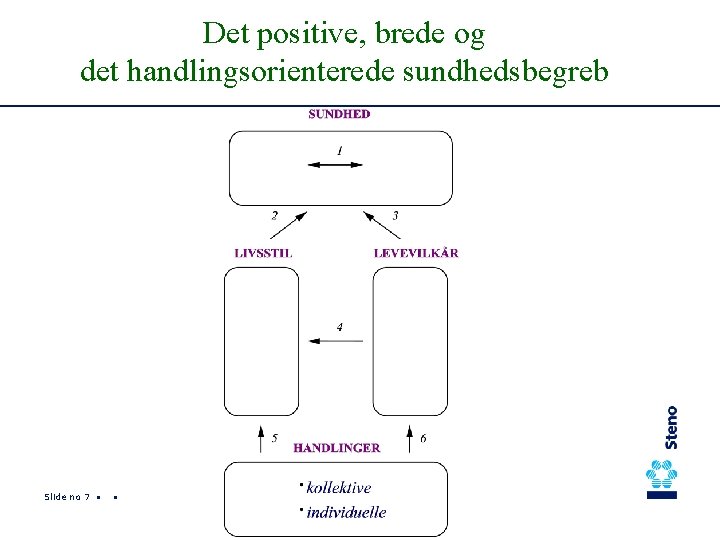 Det positive, brede og
det handlingsorienterede sundhedsbegreb

SUNDHED

1

2

3

LIVSSTIL

LEVEVILKÅR

4

5

HANDLINGER

6

· kollektive
· individuelle

Slide no 7

Steno